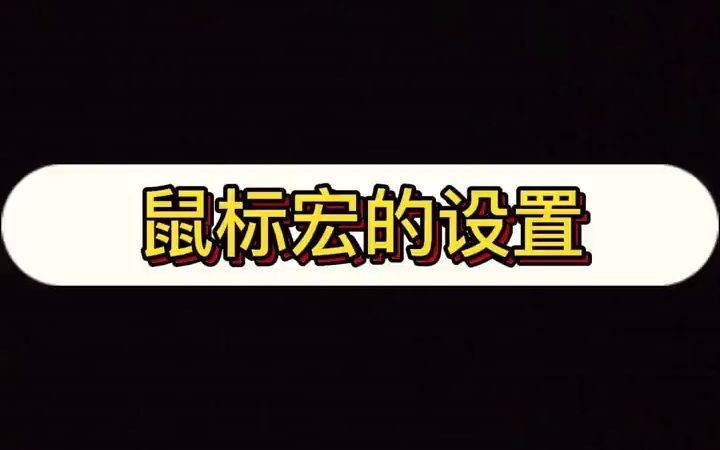 鼠标宏的设置